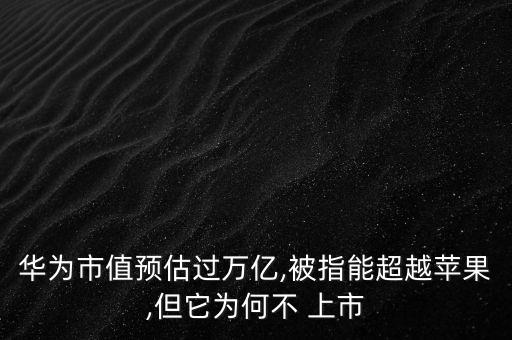 华为市值预估过万亿,被指能超越苹果,但它为何不 上市